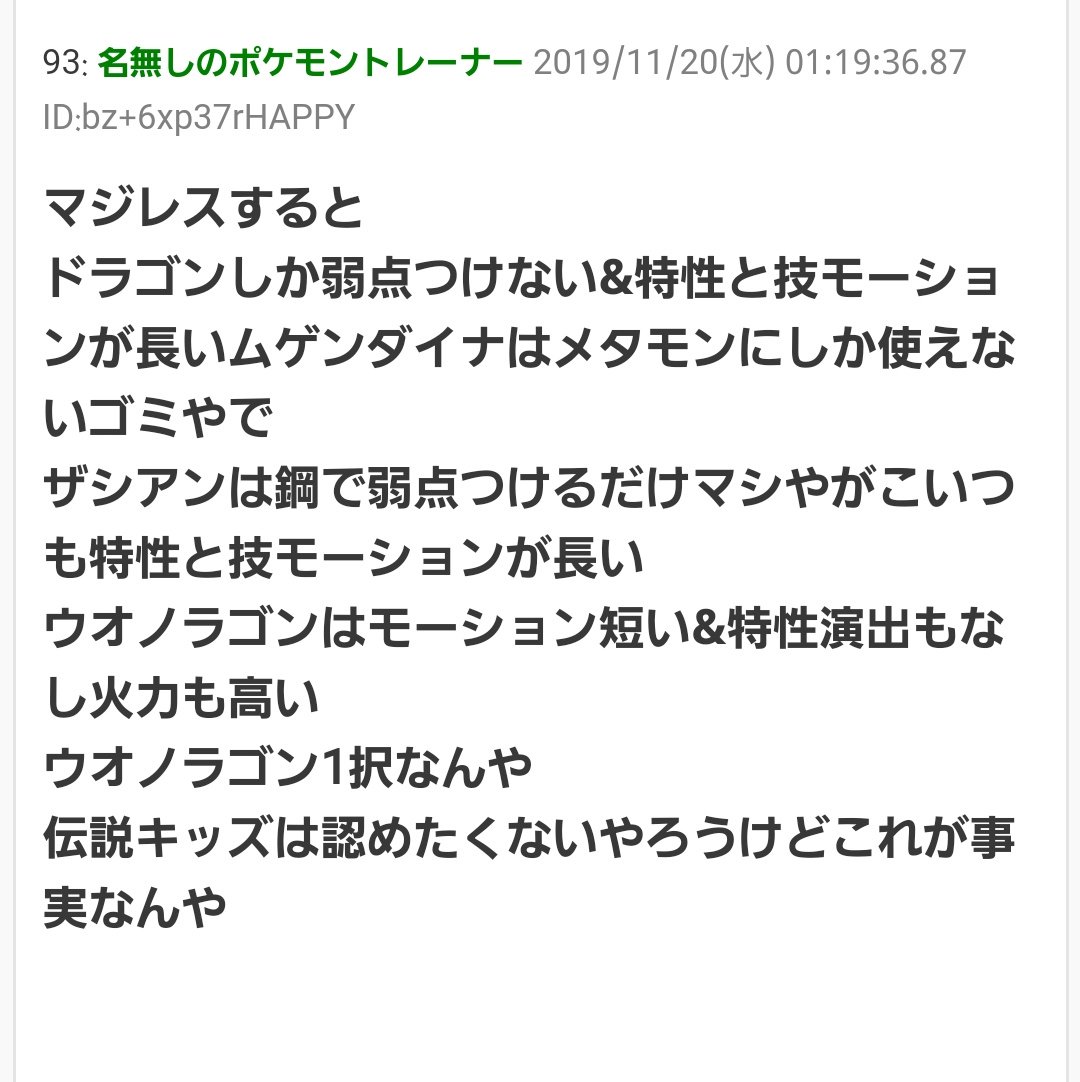 93: 名無しのポケモントレーナー 2019/11/20(水) 01:19:36.87 ID:bz+6xp37rHAPPY

マジレスすると
ドラゴンしか弱点つけない&特性と技モーションが長いムゲンダイナはメタモンにしか使えないゴミやで
ザシアンは鋼で弱点つけるだけマシやがこいつも特性と技モーションが長い
ウオノラゴンはモーション短い&特性演出もなし火力も高い
ウオノラゴン1択なんや
伝説キッズは認めたくないやろうけどこれが事実なんや